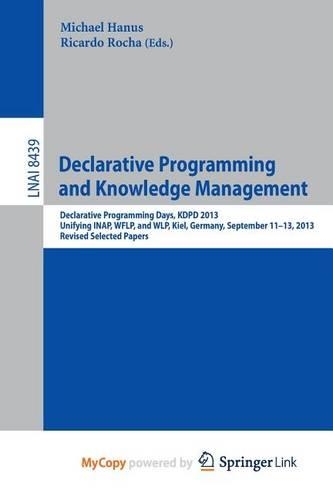 Michael Hanus
Ricardo Rocha (Eds.)

LNAI 8439

Declarative Programming and Knowledge Management

Declarative Programming Days, KDPD 2013
Unifying INAP, WFLP, and WLP, Kiel, Germany, September 11–13, 2013
Revised Selected Papers

MyCopy powered by Springer Link